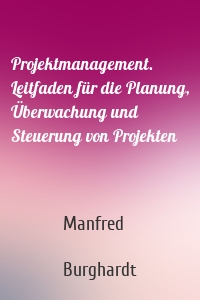 Projektmanagement. Leitfaden für die Planung, Überwachung und Steuerung von Projekten

Manfred

Burghardt